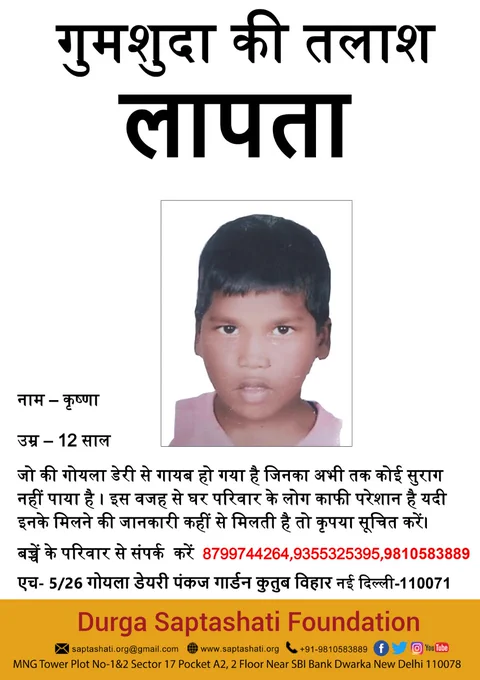 गुमशुदा की तलाश

लापता

नाम – कृष्णा

उम्र – 12 साल

जो की गोयला डेरी से गायब हो गया है जिनका अभी तक कोई सुराग नहीं पाया है । इस वजह से घर परिवार के लोग काफी परेशान है यदी इनके मिलने की जानकारी कहीं से मिलती है तो कृपया सूचित करें।

बच्चें के परिवार से संपर्क करें 8799744264,9355325395,9810583889

एच- 5/26 गोयला डेयरी पंकज गार्डन कुतुब विहार नई दिल्ली-110071

Durga Saptashati Foundation

saptashati.org@gmail.com www.saptashati.org +91-9810583889 YouTube

MNG Tower Plot No-1&2 Sector 17 Pocket A2, 2 Floor Near SBI Bank Dwarka New Delhi 110078